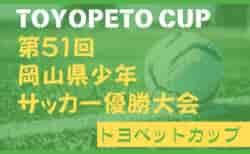 TOYOPETO CUP
第51回
岡山県少年
サッカー優勝大会
トヨペットカップ